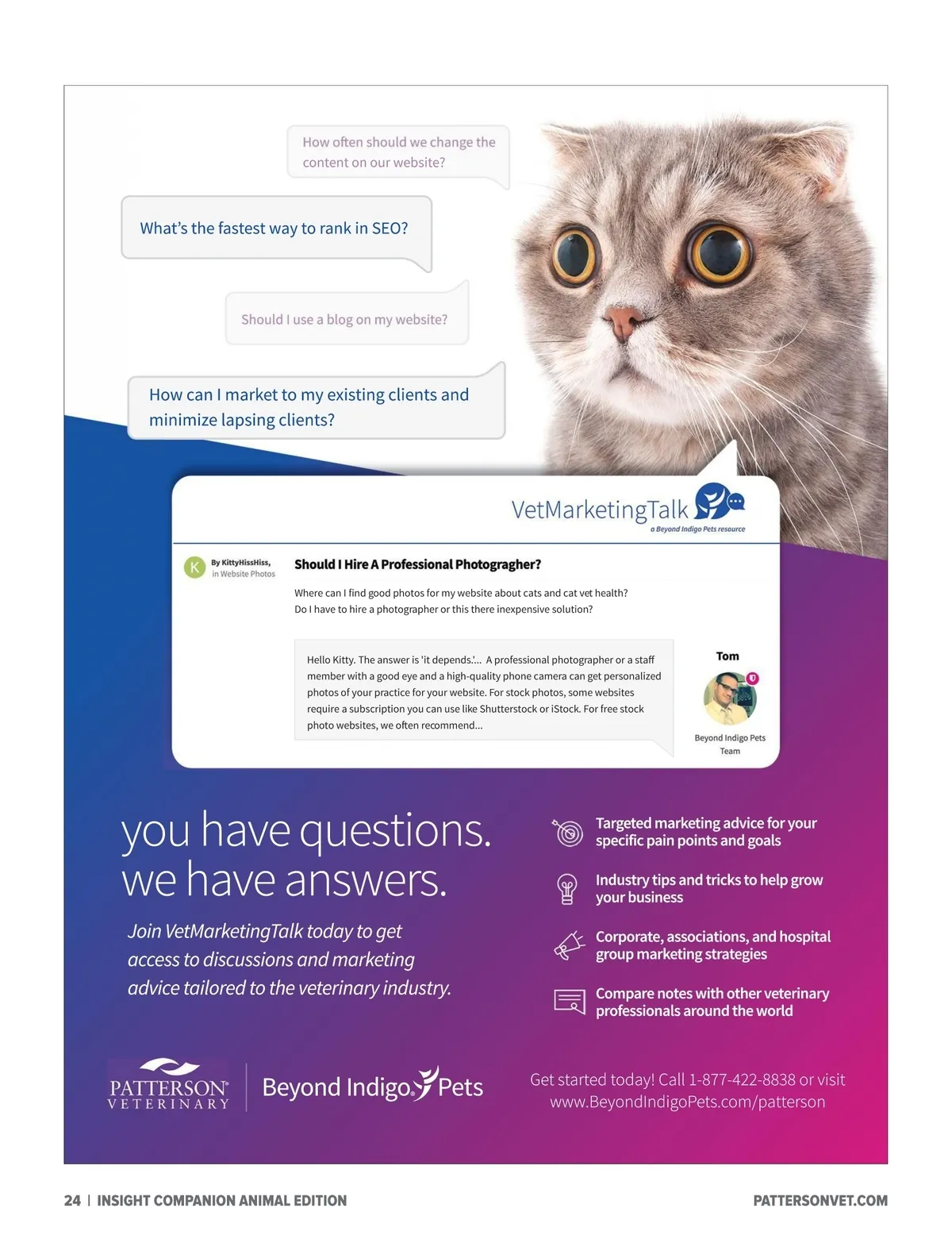 How often should we change the content on our website?

What's the fastest way to rank in SEO?

Should I use a blog on my website?

How can I market to my existing clients and minimize lapsing clients?

VetMarketingTalk
a Beyond Indigo Pets resource

K By KittyHissHiss, in Website Photos

Should I Hire A Professional Photogragher?

Where can I find good photos for my website about cats and cat vet health? Do I have to hire a photographer or this there inexpensive solution?

Hello Kitty. The answer is 'it depends.'... A professional photographer or a staff member with a good eye and a high-quality phone camera can get personalized photos of your practice for your website. For stock photos, some websites require a subscription you can use like Shutterstock or iStock. For free stock photo websites, we often recommend...

Tom

Beyond Indigo Pets Team

you have questions. we have answers.

Join VetMarketingTalk today to get access to discussions and marketing advice tailored to the veterinary industry.

Targeted marketing advice for your specific pain points and goals

Industry tips and tricks to help grow your business

Corporate, associations, and hospital group marketing strategies

Compare notes with other veterinary professionals around the world

PATTERSON VETERINARY

Beyond Indigo Pets

Get started today! Call 1-877-422-8838 or visit www.BeyondIndigoPets.com/patterson

24 | INSIGHT COMPANION ANIMAL EDITION

PATTERSONVET.COM